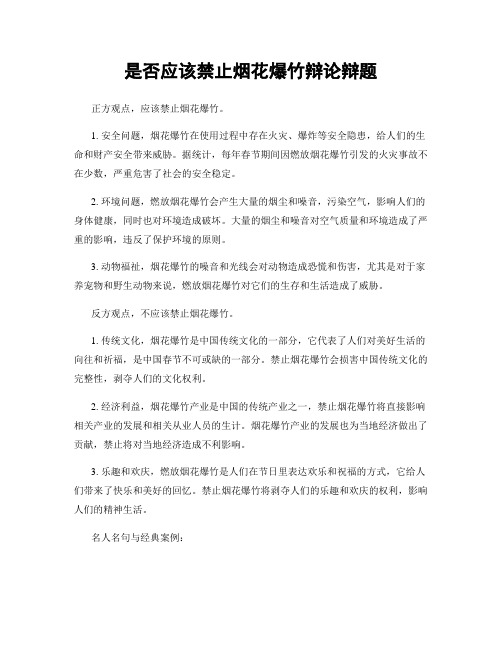 是否应该禁止烟花爆竹辩论辩题

正方观点，应该禁止烟花爆竹。

1. 安全问题，烟花爆竹在使用过程中存在火灾、爆炸等安全隐患，给人们的生命和财产安全带来威胁。据统计，每年春节期间因燃放烟花爆竹引发的火灾事故不在少数，严重危害了社会的安全稳定。

2. 环境问题，燃放烟花爆竹会产生大量的烟尘和噪音，污染空气，影响人们的身体健康，同时也对环境造成破坏。大量的烟尘和噪音对空气质量和环境造成了严重的影响，违反了保护环境的原则。

3. 动物福祉，烟花爆竹的噪音和光线会对动物造成恐慌和伤害，尤其是对于家养宠物和野生动物来说，燃放烟花爆竹对它们的生存和生活造成了威胁。

反方观点，不应该禁止烟花爆竹。

1. 传统文化，烟花爆竹是中国传统文化的一部分，它代表了人们对美好生活的向往和祈福，是中国春节不可或缺的一部分。禁止烟花爆竹会损害中国传统文化的完整性，剥夺人们的文化权利。

2. 经济利益，烟花爆竹产业是中国的传统产业之一，禁止烟花爆竹将直接影响相关产业的发展和相关从业人员的生计。烟花爆竹产业的发展也为当地经济做出了贡献，禁止将对当地经济造成不利影响。

3. 乐趣和欢庆，燃放烟花爆竹是人们在节日里表达欢乐和祝福的方式，它给人们带来了快乐和美好的回忆。禁止烟花爆竹将剥夺人们的乐趣和欢庆的权利，影响人们的精神生活。

名人名句与经典案例：